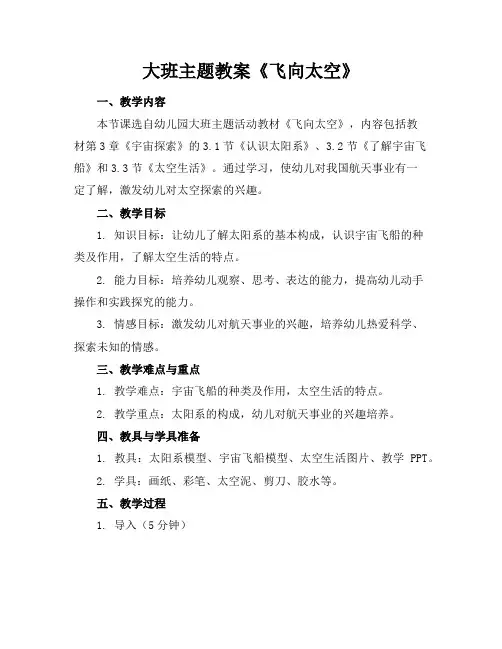 大班主题教案《飞向太空》

一、教学内容

本节课选自幼儿园大班主题活动教材《飞向太空》，内容包括教材第3章《宇宙探索》的3.1节《认识太阳系》、3.2节《了解宇宙飞船》和3.3节《太空生活》。通过学习，使幼儿对我国航天事业有一定了解，激发幼儿对太空探索的兴趣。

二、教学目标

1. 知识目标：让幼儿了解太阳系的基本构成，认识宇宙飞船的种类及作用，了解太空生活的特点。

2. 能力目标：培养幼儿观察、思考、表达的能力，提高幼儿动手操作和实践探究的能力。

3. 情感目标：激发幼儿对航天事业的兴趣，培养幼儿热爱科学、探索未知的情感。

三、教学难点与重点

1. 教学难点：宇宙飞船的种类及作用，太空生活的特点。

2. 教学重点：太阳系的构成，幼儿对航天事业的兴趣培养。

四、教具与学具准备

1. 教具：太阳系模型、宇宙飞船模型、太空生活图片、教学 PPT。

2. 学具：画纸、彩笔、太空泥、剪刀、胶水等。

五、教学过程

1. 导入（5分钟）